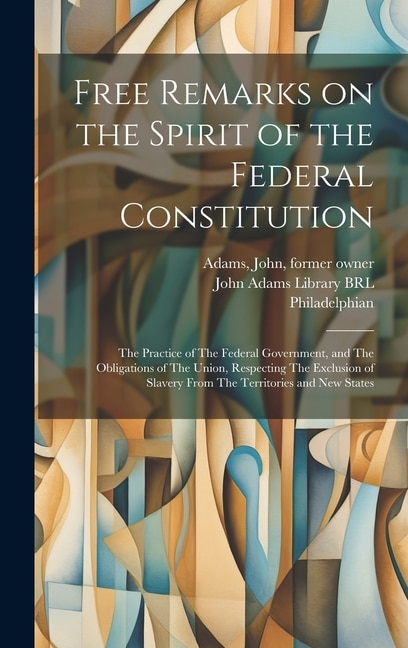 Free Remarks on the Spirit of the Federal Constitution

Adams, John, former owner
John Adams Library BRL
Philadelphian

The Practice of The Federal Government, and The Obligations of The Union, Respecting The Exclusion of Slavery From The Territories and New States